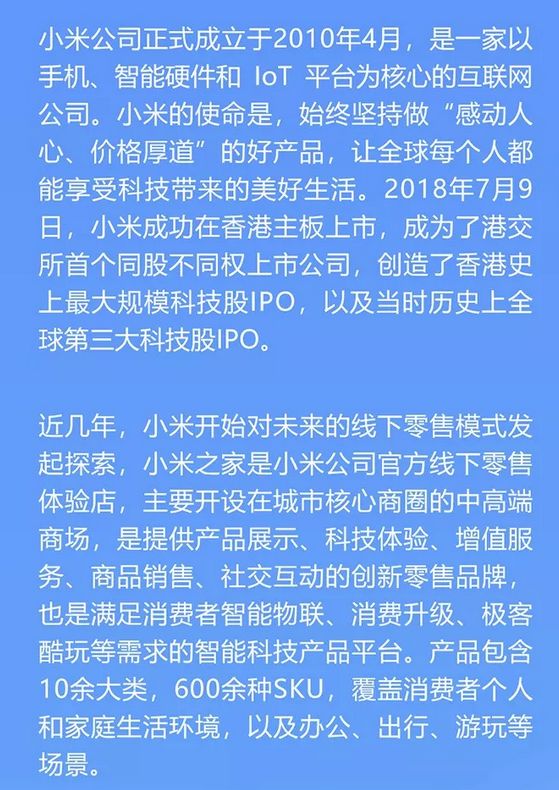 小米公司正式成立于2010年4月，是一家以手机、智能硬件和 IoT 平台为核心的互联网公司。小米的使命是，始终坚持做“感动人心、价格厚道”的好产品，让全球每个人都能享受科技带来的美好生活。2018年7月9日，小米成功在香港主板上市，成为了港交所首个同股不同权上市公司，创造了香港史上最大规模科技股IPO，以及当时历史上全球第三大科技股IPO。

近几年，小米开始对未来的线下零售模式发起探索，小米之家是小米公司官方线下零售体验店，主要开设在城市核心商圈的中高端商场，是提供产品展示、科技体验、增值服务、商品销售、社交互动的创新零售品牌，也是满足消费者智能物联、消费升级、极客酷玩等需求的智能科技产品平台。产品包含10余大类，600余种SKU，覆盖消费者个人和家庭生活环境，以及办公、出行、游玩等场景。